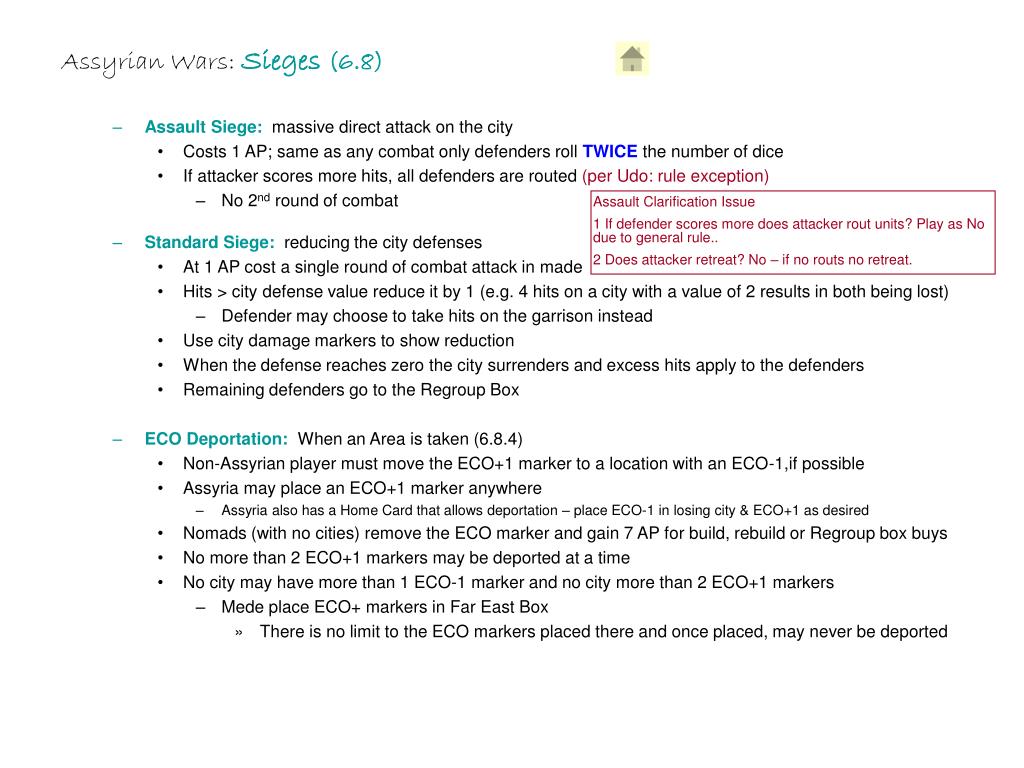 Assyrian Wars: Sieges (6.8)

– Assault Siege: massive direct attack on the city
• Costs 1 AP; same as any combat only defenders roll TWICE the number of dice
• If attacker scores more hits, all defenders are routed (per Udo: rule exception)
– No $2^{nd}$ round of combat

Assault Clarification Issue
1 If defender scores more does attacker rout units? Play as No due to general rule..
2 Does attacker retreat? No – if no routs no retreat.

– Standard Siege: reducing the city defenses
• At 1 AP cost a single round of combat attack in made
• Hits > city defense value reduce it by 1 (e.g. 4 hits on a city with a value of 2 results in both being lost)
– Defender may choose to take hits on the garrison instead
• Use city damage markers to show reduction
• When the defense reaches zero the city surrenders and excess hits apply to the defenders
• Remaining defenders go to the Regroup Box

– ECO Deportation: When an Area is taken (6.8.4)
• Non-Assyrian player must move the ECO+1 marker to a location with an ECO-1,if possible
• Assyria may place an ECO+1 marker anywhere
– Assyria also has a Home Card that allows deportation – place ECO-1 in losing city & ECO+1 as desired
• Nomads (with no cities) remove the ECO marker and gain 7 AP for build, rebuild or Regroup box buys
• No more than 2 ECO+1 markers may be deported at a time
• No city may have more than 1 ECO-1 marker and no city more than 2 ECO+1 markers
– Mede place ECO+ markers in Far East Box
» There is no limit to the ECO markers placed there and once placed, may never be deported